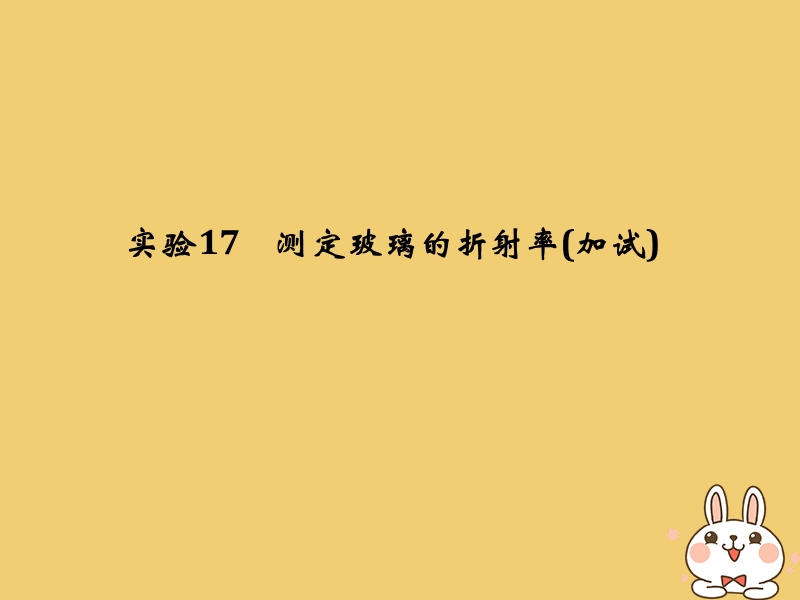 实验17　测定玻璃的折射率(加试)